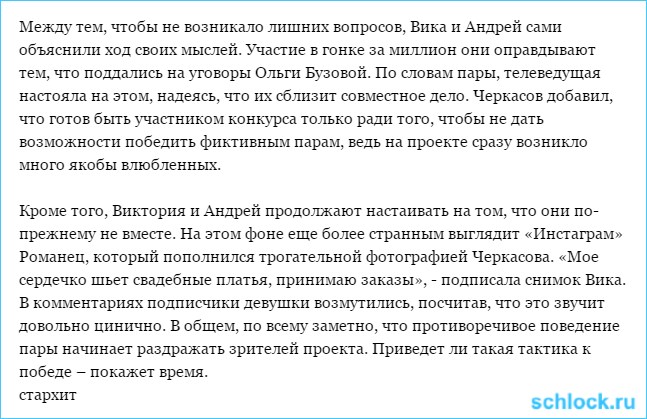 Между тем, чтобы не возникало лишних вопросов, Вика и Андрей сами объяснили ход своих мыслей. Участие в гонке за миллион они оправдывают тем, что поддались на уговоры Ольги Бузовой. По словам пары, телеведущая настояла на этом, надеясь, что их сблизит совместное дело. Черкасов добавил, что готов быть участником конкурса только ради того, чтобы не дать возможности победить фиктивным парам, ведь на проекте сразу возникло много якобы влюбленных.

Кроме того, Виктория и Андрей продолжают настаивать на том, что они по-прежнему не вместе. На этом фоне еще более странным выглядит «Инстаграм» Романец, который пополнился трогательной фотографией Черкасова. «Мое сердечко шьет свадебные платья, принимаю заказы», - подписала снимок Вика. В комментариях подписчики девушки возмутились, посчитав, что это звучит довольно цинично. В общем, по всему заметно, что противоречивое поведение пары начинает раздражать зрителей проекта. Приведет ли такая тактика к победе – покажет время.
стархит

schlock.ru